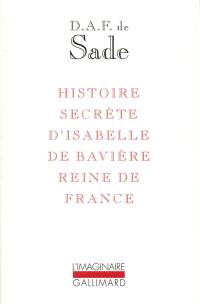 D.A.F. de
Sade

HISTOIRE SECRÈTE D'ISABELLE DE BAVIÈRE REINE DE FRANCE

L'IMAGINAIRE
GALLIMARD